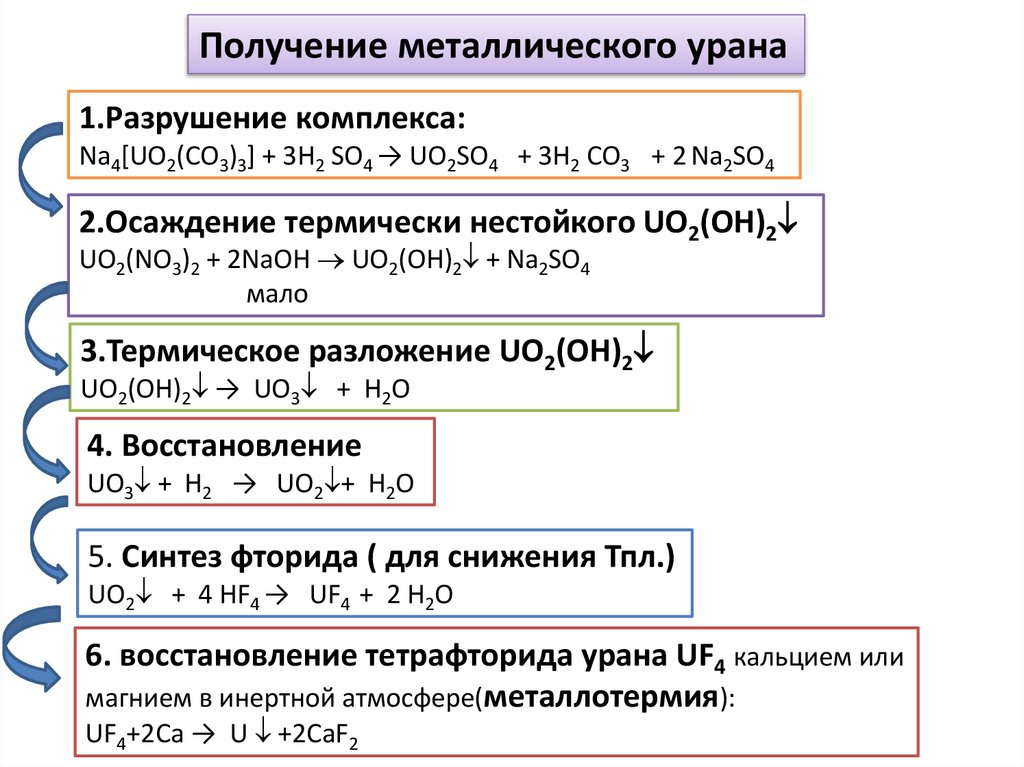 Получение металлического урана

1.Разрушение комплекса:
$Na_4[UO_2(CO_3)_3] + 3H_2SO_4 \rightarrow UO_2SO_4 + 3H_2CO_3 + 2Na_2SO_4$

2.Осаждение термически нестойкого $UO_2(OH)_2\downarrow$
$UO_2(NO_3)_2 + 2NaOH \rightarrow UO_2(OH)_2\downarrow + Na_2SO_4$
мало

3.Термическое разложение $UO_2(OH)_2\downarrow$
$UO_2(OH)_2\downarrow \rightarrow UO_3\downarrow + H_2O$

4. Восстановление
$UO_3\downarrow + H_2 \rightarrow UO_2\downarrow + H_2O$

5. Синтез фторида ( для снижения Тпл.)
$UO_2\downarrow + 4HF_4 \rightarrow UF_4 + 2H_2O$

6. восстановление тетрафторида урана $UF_4$ кальцием или магнием в инертной атмосфере(металлотермия):
$UF_4 + 2Ca \rightarrow U\downarrow + 2CaF_2$